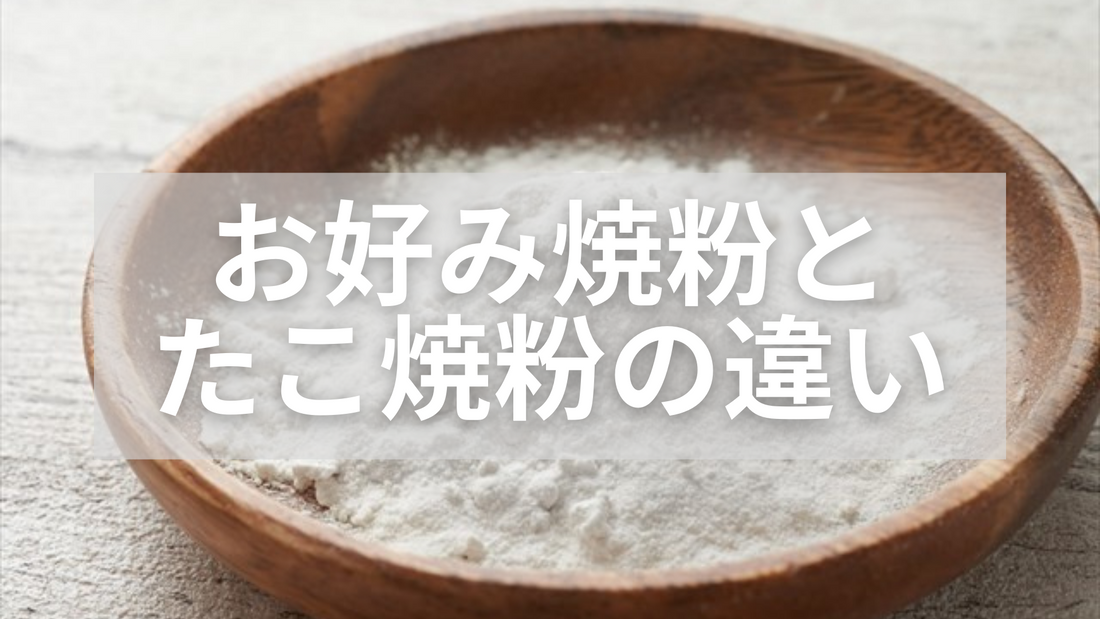 お好み焼粉と
たこ焼粉の違い